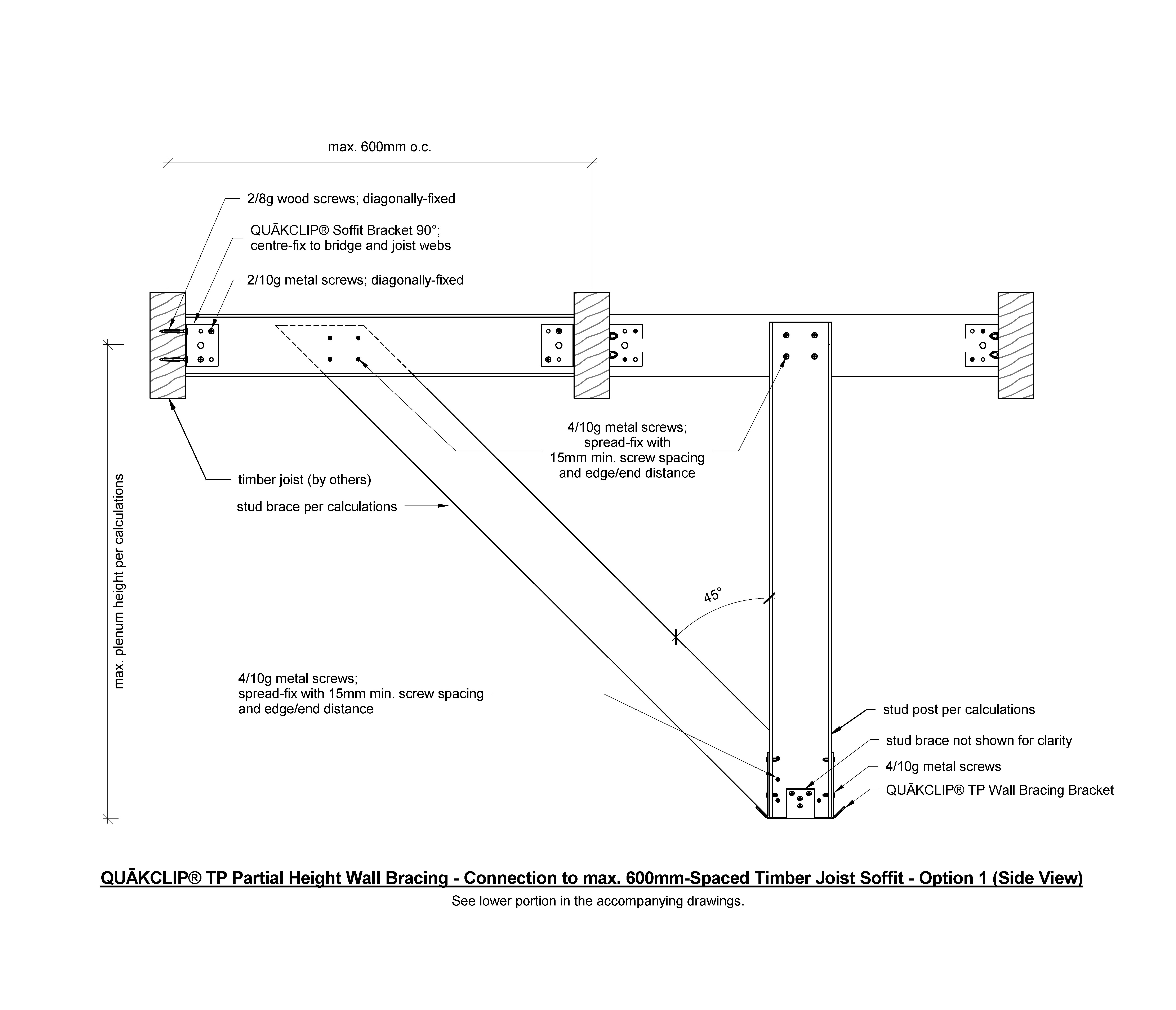 max. 600mm o.c.

2/8g wood screws; diagonally-fixed

QUĀKCLIP® Soffit Bracket 90°; centre-fix to bridge and joist webs

2/10g metal screws; diagonally-fixed

max. plenum height per calculations

4/10g metal screws; spread-fix with 15mm min. screw spacing and edge/end distance

timber joist (by others)

stud brace per calculations

45°

4/10g metal screws; spread-fix with 15mm min. screw spacing and edge/end distance

stud post per calculations

stud brace not shown for clarity

4/10g metal screws

QUĀKCLIP® TP Wall Bracing Bracket

QUĀKCLIP® TP Partial Height Wall Bracing - Connection to max. 600mm-Spaced Timber Joist Soffit - Option 1 (Side View)

See lower portion in the accompanying drawings.